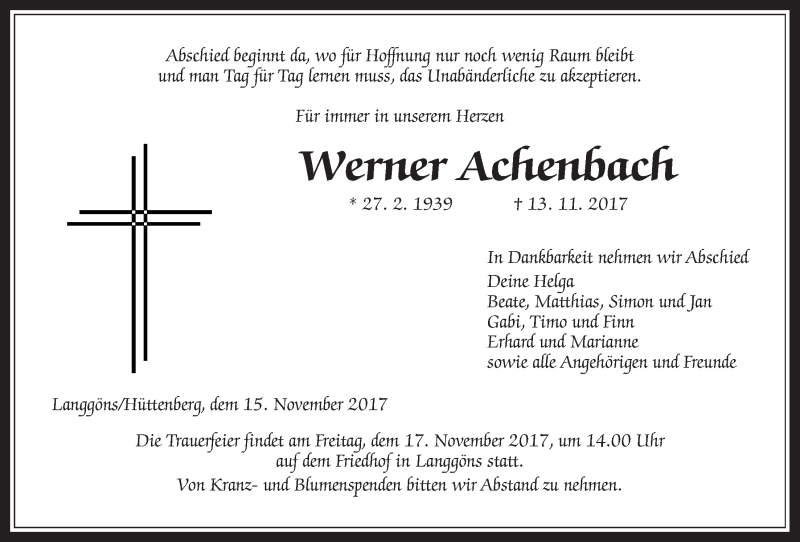 Abschied beginnt da, wo für Hoffnung nur noch wenig Raum bleibt und man Tag für Tag lernen muss, das Unabänderliche zu akzeptieren.

Für immer in unserem Herzen

Werner Achenbach

* 27. 2. 1939 † 13. 11. 2017

In Dankbarkeit nehmen wir Abschied
Deine Helga
Beate, Matthias, Simon und Jan
Gabi, Timo und Finn
Erhard und Marianne
sowie alle Angehörigen und Freunde

Langgöns/Hüttenberg, dem 15. November 2017

Die Trauerfeier findet am Freitag, dem 17. November 2017, um 14.00 Uhr auf dem Friedhof in Langgöns statt.

Von Kranz- und Blumenspenden bitten wir Abstand zu nehmen.